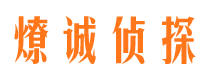 燎诚侦探